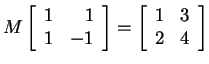 $M \begin{bmatrix} 1 & 1 \\ 1 & -1 \end{bmatrix} = \begin{bmatrix} 1 & 3 \\ 2 & 4 \end{bmatrix}$